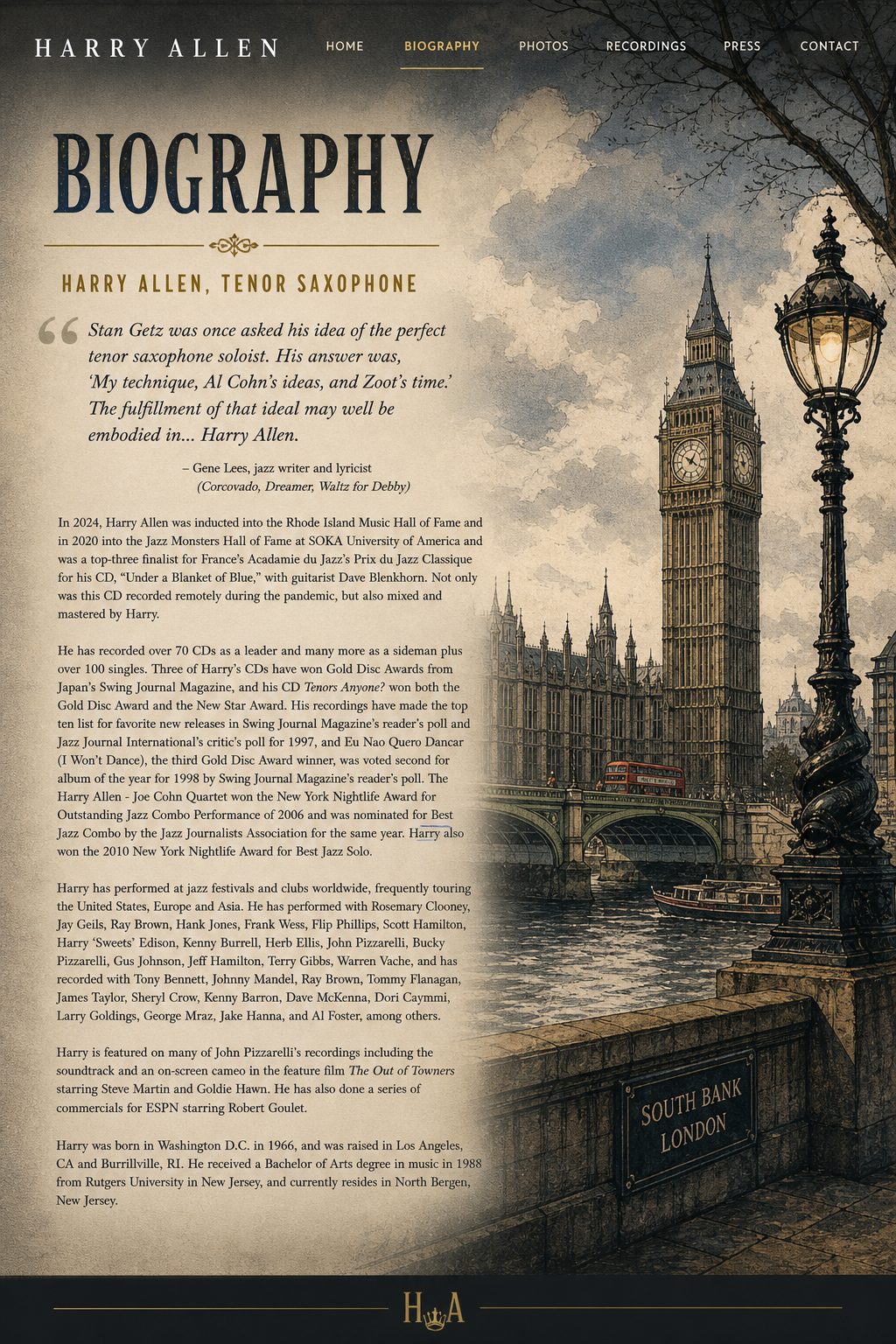 HARRY ALLEN

HOME BIOGRAPHY PHOTOS RECORDINGS PRESS CONTACT

BIOGRAPHY

HARRY ALLEN, TENOR SAXOPHONE

“ Stan Getz was once asked his idea of the perfect tenor saxophone soloist. His answer was, ‘My technique, Al Cohn’s ideas, and Zoot’s time.’ The fulfillment of that ideal may well be embodied in... Harry Allen.

– Gene Lees, jazz writer and lyricist
(Corcovado, Dreamer, Waltz for Debby)

In 2024, Harry Allen was inducted into the Rhode Island Music Hall of Fame and in 2020 into the Jazz Monsters Hall of Fame at SOKA University of America and was a top-three finalist for France’s Acadamie du Jazz’s Prix du Jazz Classique for his CD, “Under a Blanket of Blue,” with guitarist Dave Blenkhorn. Not only was this CD recorded remotely during the pandemic, but also mixed and mastered by Harry.

He has recorded over 70 CDs as a leader and many more as a sideman plus over 100 singles. Three of Harry’s CDs have won Gold Disc Awards from Japan’s Swing Journal Magazine, and his CD Tenors Anyone? won both the Gold Disc Award and the New Star Award. His recordings have made the top ten list for favorite new releases in Swing Journal Magazine’s reader’s poll and Jazz Journal International’s critic’s poll for 1997, and Eu Nao Quero Dancar (I Won’t Dance), the third Gold Disc Award winner, was voted second for album of the year for 1998 by Swing Journal Magazine’s reader’s poll. The Harry Allen - Joe Cohn Quartet won the New York Nightlife Award for Outstanding Jazz Combo Performance of 2006 and was nominated for Best Jazz Combo by the Jazz Journalists Association for the same year. Harry also won the 2010 New York Nightlife Award for Best Jazz Solo.

Harry has performed at jazz festivals and clubs worldwide, frequently touring the United States, Europe and Asia. He has performed with Rosemary Clooney, Jay Geils, Ray Brown, Hank Jones, Frank Wess, Flip Phillips, Scott Hamilton, Harry ‘Sweets’ Edison, Kenny Burrell, Herb Ellis, John Pizzarelli, Bucky Pizzarelli, Gus Johnson, Jeff Hamilton, Terry Gibbs, Warren Vache, and has recorded with Tony Bennett, Johnny Mandel, Ray Brown, Tommy Flanagan, James Taylor, Sheryl Crow, Kenny Barron, Dave McKenna, Dori Caymmi, Larry Goldings, George Mraz, Jake Hanna, and Al Foster, among others.

Harry is featured on many of John Pizzarelli’s recordings including the soundtrack and an on-screen cameo in the feature film The Out of Towners starring Steve Martin and Goldie Hawn. He has also done a series of commercials for ESPN starring Robert Goulet.

Harry was born in Washington D.C. in 1966, and was raised in Los Angeles, CA and Burrillville, RI. He received a Bachelor of Arts degree in music in 1988 from Rutgers University in New Jersey, and currently resides in North Bergen, New Jersey.

SOUTH BANK LONDON

HA